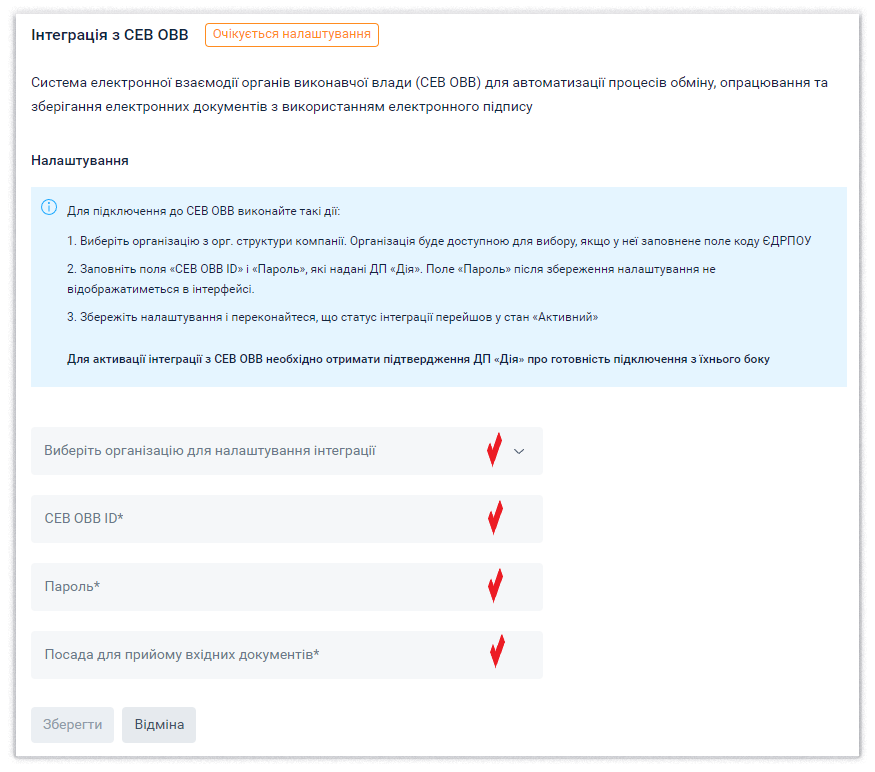 Інтеграція з СЕВ ОВВ Очікується налаштування

Система електронної взаємодії органів виконавчої влади (СЕВ ОВВ) для автоматизації процесів обміну, опрацювання та зберігання електронних документів з використанням електронного підпису

Налаштування

Для підключення до СЕВ ОВВ виконайте такі дії:

1. Виберіть організацію з орг. структури компанії. Організація буде доступною для вибору, якщо у неї заповнене поле коду ЄДРПОУ

2. Заповніть поля «СЕВ ОВВ ID» і «Пароль», які надані ДП «Дія». Поле «Пароль» після збереження налаштування не відображатиметься в інтерфейсі.

3. Збережіть налаштування і переконайтеся, що статус інтеграції перейшов у стан «Активний»

Для активації інтеграції з СЕВ ОВВ необхідно отримати підтвердження ДП «Дія» про готовність підключення з їхнього боку

Виберіть організацію для налаштування інтеграції

СЕВ ОВВ ID*

Пароль*

Посада для прийому вхідних документів*

Зберегти Відміна